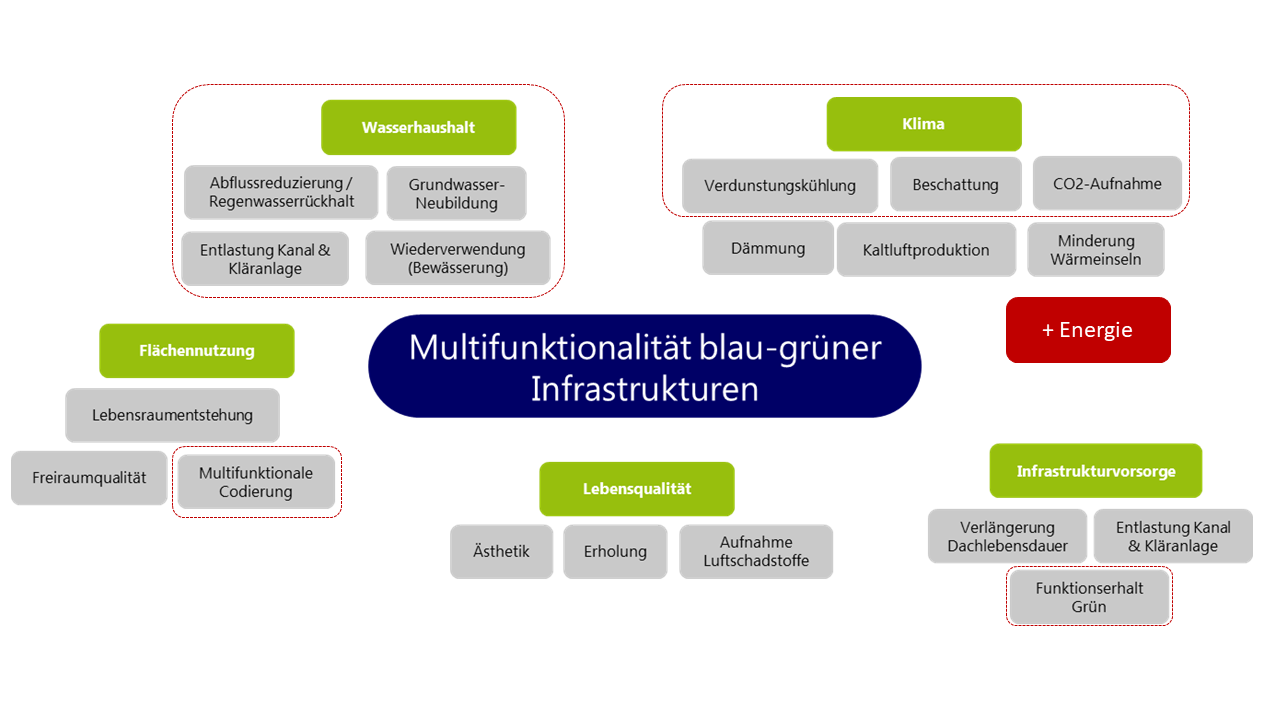 Wasserhaushalt

Abflussreduzierung / Regenwasserrückhalt

Grundwasser-Neubildung

Entlastung Kanal & Kläranlage

Wiederverwendung (Bewässerung)

Klima

Verdunstungskühlung

Beschattung

CO2-Aufnahme

Dämmung

Kaltluftproduktion

Minderung Wärmeinseln

+ Energie

Flächennutzung

Lebensraumentstehung

Freiraumqualität

Multifunktionale Codierung

Multifunktionalität blau-grüner Infrastrukturen

Lebensqualität

Ästhetik

Erholung

Aufnahme Luftschadstoffe

Infrastrukturvorsorge

Verlängerung Dachlebensdauer

Entlastung Kanal & Kläranlage

Funktionserhalt Grün